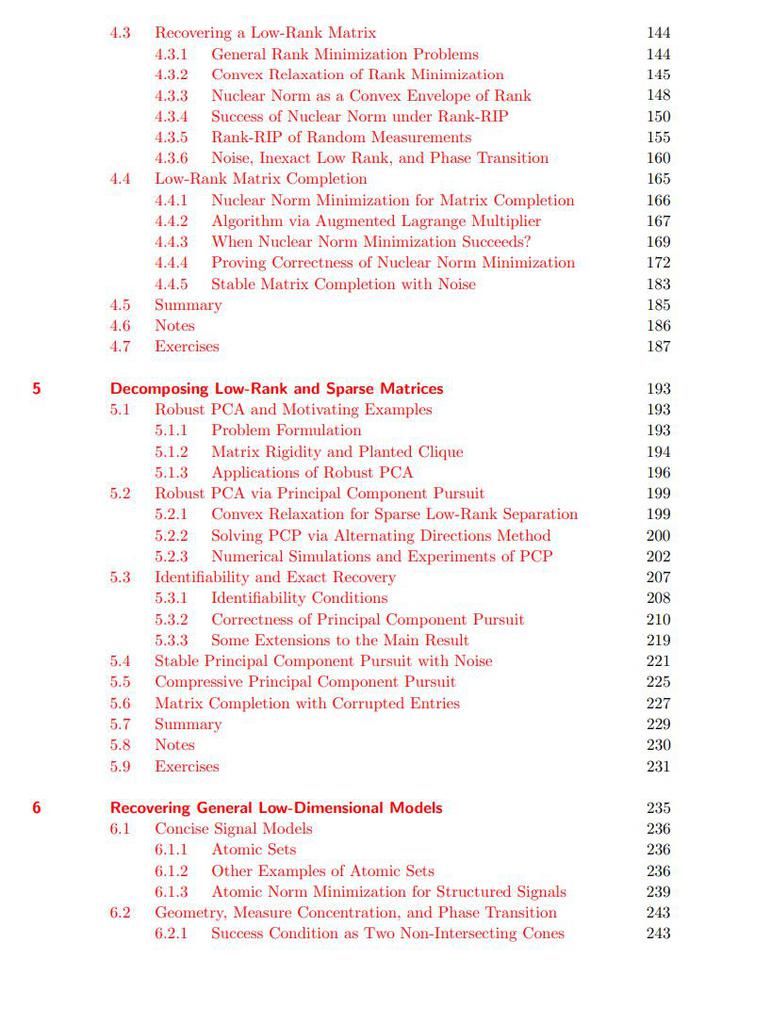 4.3 Recovering a Low-Rank Matrix 144
4.3.1 General Rank Minimization Problems 144
4.3.2 Convex Relaxation of Rank Minimization 145
4.3.3 Nuclear Norm as a Convex Envelope of Rank 148
4.3.4 Success of Nuclear Norm under Rank-RIP 150
4.3.5 Rank-RIP of Random Measurements 155
4.3.6 Noise, Inexact Low Rank, and Phase Transition 160
4.4 Low-Rank Matrix Completion 165
4.4.1 Nuclear Norm Minimization for Matrix Completion 166
4.4.2 Algorithm via Augmented Lagrange Multiplier 167
4.4.3 When Nuclear Norm Minimization Succeeds? 169
4.4.4 Proving Correctness of Nuclear Norm Minimization 172
4.4.5 Stable Matrix Completion with Noise 183
4.5 Summary 185
4.6 Notes 186
4.7 Exercises 187

5 Decomposing Low-Rank and Sparse Matrices 193
5.1 Robust PCA and Motivating Examples 193
5.1.1 Problem Formulation 193
5.1.2 Matrix Rigidity and Planted Clique 194
5.1.3 Applications of Robust PCA 196
5.2 Robust PCA via Principal Component Pursuit 199
5.2.1 Convex Relaxation for Sparse Low-Rank Separation 199
5.2.2 Solving PCP via Alternating Directions Method 200
5.2.3 Numerical Simulations and Experiments of PCP 202
5.3 Identifiability and Exact Recovery 207
5.3.1 Identifiability Conditions 208
5.3.2 Correctness of Principal Component Pursuit 210
5.3.3 Some Extensions to the Main Result 219
5.4 Stable Principal Component Pursuit with Noise 221
5.5 Compressive Principal Component Pursuit 225
5.6 Matrix Completion with Corrupted Entries 227
5.7 Summary 229
5.8 Notes 230
5.9 Exercises 231

6 Recovering General Low-Dimensional Models 235
6.1 Concise Signal Models 236
6.1.1 Atomic Sets 236
6.1.2 Other Examples of Atomic Sets 236
6.1.3 Atomic Norm Minimization for Structured Signals 239
6.2 Geometry, Measure Concentration, and Phase Transition 243
6.2.1 Success Condition as Two Non-Intersecting Cones 243